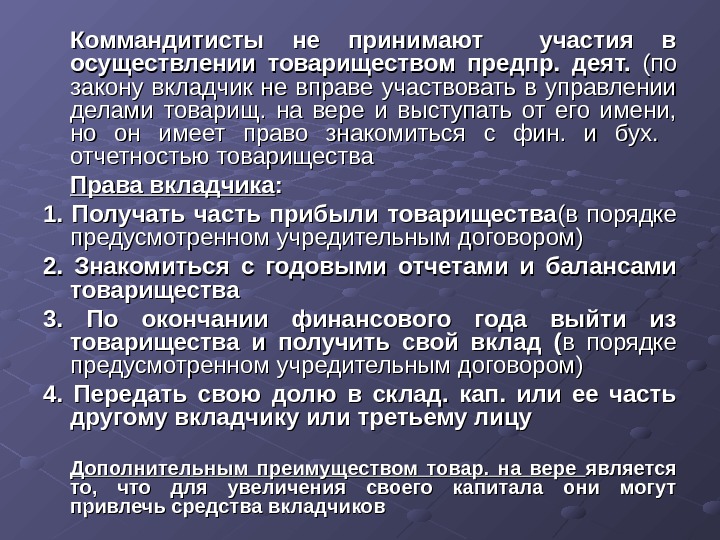 Коммандитисты не принимают участия в осуществлении товариществом предпр. деят. (по закону вкладчик не вправе участвовать в управлении делами товарищ. на вере и выступать от его имени, но он имеет право знакомиться с фин. и бух. отчетностью товарищества

Права вкладчика:

1. Получать часть прибыли товарищества(в порядке предусмотренном учредительным договором)

2. Знакомиться с годовыми отчетами и балансами товарищества

3. По окончании финансового года выйти из товарищества и получить свой вклад (в порядке предусмотренном учредительным договором)

4. Передать свою долю в склад. кап. или ее часть другому вкладчику или третьему лицу

Дополнительным преимуществом товар. на вере является то, что для увеличения своего капитала они могут привлечь средства вкладчиков